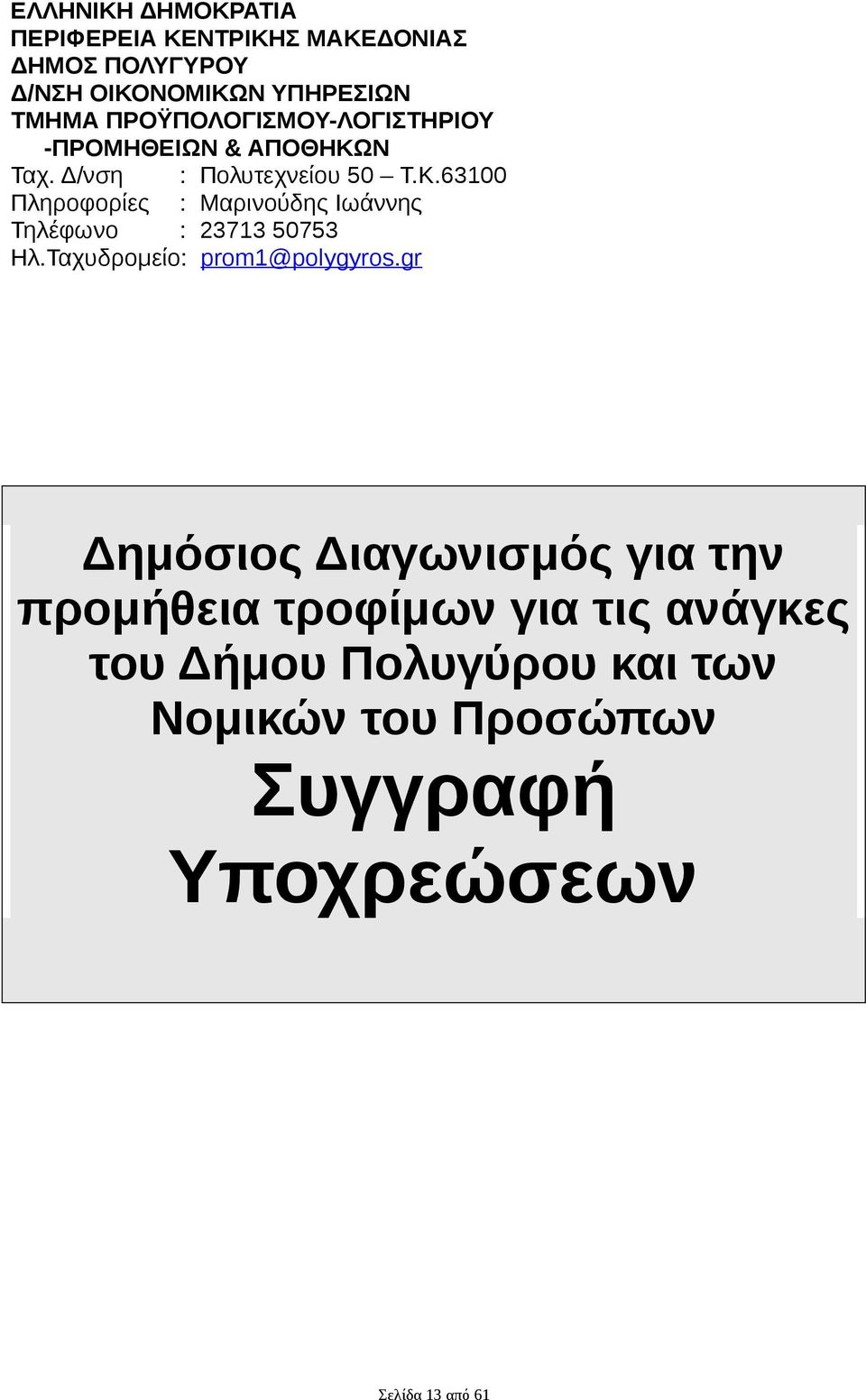 ΕΛΛΗΝΙΚΗ ΔΗΜΟΚΡΑΤΙΑ
ΠΕΡΙΦΕΡΕΙΑ ΚΕΝΤΡΙΚΗΣ ΜΑΚΕΔΟΝΙΑΣ
ΔΗΜΟΣ ΠΟΛΥΓΥΡΟΥ
Δ/ΝΣΗ ΟΙΚΟΝΟΜΙΚΩΝ ΥΠΗΡΕΣΙΩΝ
ΤΜΗΜΑ ΠΡΟΫΠΟΛΟΓΙΣΜΟΥ-ΛΟΓΙΣΤΗΡΙΟΥ
-ΠΡΟΜΗΘΕΙΩΝ & ΑΠΟΘΗΚΩΝ
Ταχ. Δ/νση : Πολυτεχνείου 50 – Τ.Κ.63100
Πληροφορίες : Μαρινούδης Ιωάννης
Τηλέφωνο : 23713 50753
Ηλ.Ταχυδρομείο: prom1@polygyros.gr

Δημόσιος Διαγωνισμός για την προμήθεια τροφίμων για τις ανάγκες του Δήμου Πολυγύρου και των Νομικών του Προσώπων
Συγγραφή Υποχρεώσεων

Σελίδα 13 από 61